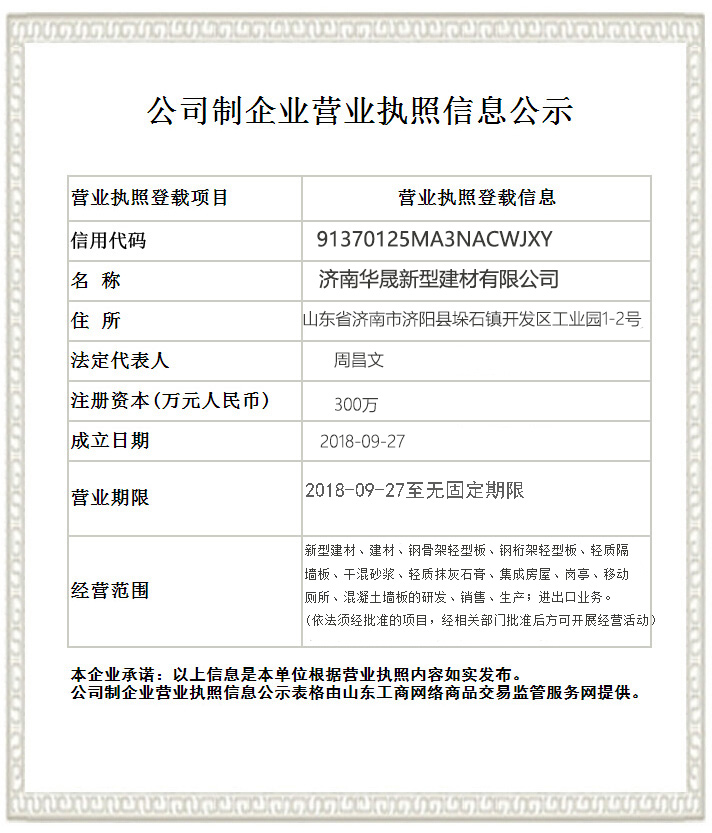 公司制企业营业执照信息公示

| 营业执照登载项目 | 营业执照登载信息 |
|---|---|
| 信用代码 | 91370125MA3NACWJXY |
| 名 称 | 济南华晟新型建材有限公司 |
| 住 所 | 山东省济南市济阳县垛石镇开发区工业园1-2号 |
| 法定代表人 | 周昌文 |
| 注册资本(万元人民币) | 300万 |
| 成立日期 | 2018-09-27 |
| 营业期限 | 2018-09-27至无固定期限 |
| 经营范围 | 新型建材、建材、钢骨架轻型板、钢桁架轻型板、轻质隔墙板、干混砂浆、轻质抹灰石膏、集成房屋、岗亭、移动厕所、混凝土墙板的研发、销售、生产；进出口业务。(依法须经批准的项目，经相关部门批准后方可开展经营活动) |

本企业承诺：以上信息是本单位根据营业执照内容如实发布。
公司制企业营业执照信息公示表格由山东工商网络商品交易监管服务网提供。